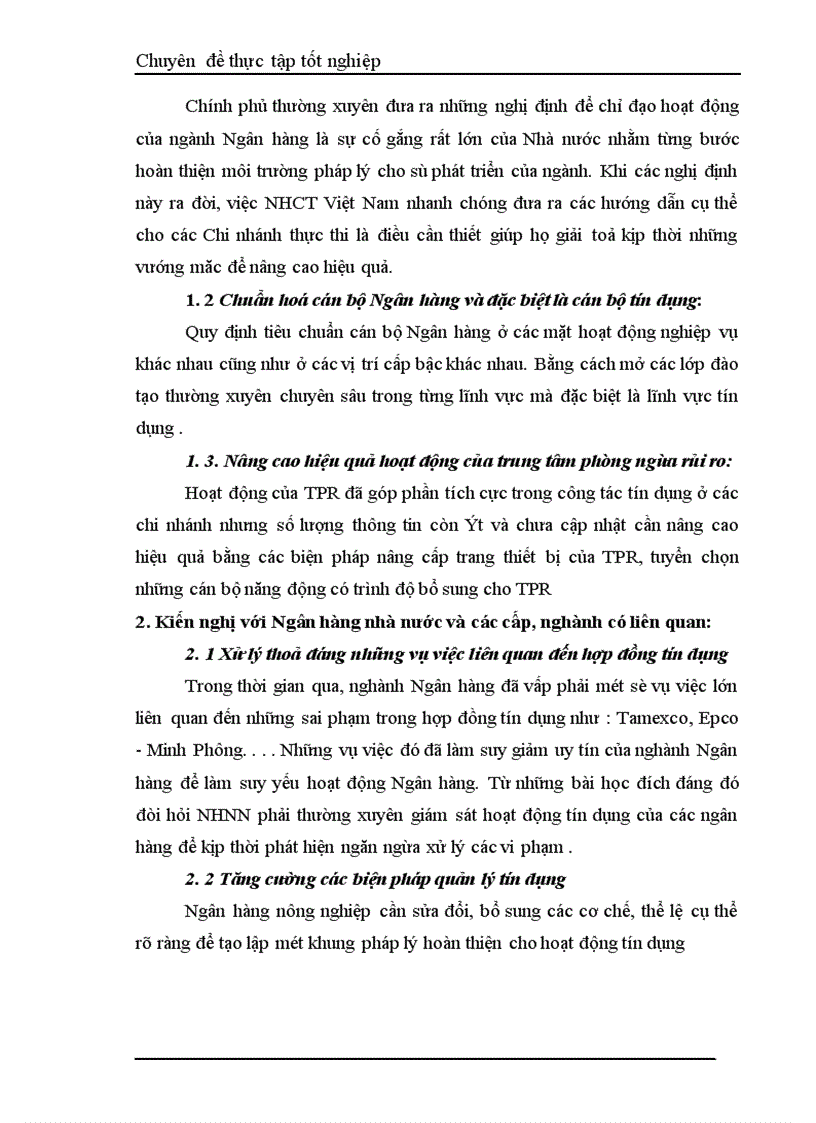 Chuyên đề thực tập tốt nghiệp

Chính phủ thường xuyên đưa ra những nghị định để chỉ đạo hoạt động của ngành Ngân hàng là sự cố gắng rất lớn của Nhà nước nhằm từng bước hoàn thiện môi trường pháp lý cho sù phát triển của ngành. Khi các nghị định này ra đời, việc NHCT Việt Nam nhanh chóng đưa ra các hướng dẫn cụ thể cho các Chi nhánh thực thi là điều cần thiết giúp họ giải toả kịp thời những vướng mắc để nâng cao hiệu quả.

1. 2 Chuẩn hoá cán bộ Ngân hàng và đặc biệt là cán bộ tín dụng:

Quy định tiêu chuẩn cán bộ Ngân hàng ở các mặt hoạt động nghiệp vụ khác nhau cũng như ở các vị trí cấp bậc khác nhau. Bằng cách mở các lớp đào tạo thường xuyên chuyên sâu trong từng lĩnh vực mà đặc biệt là lĩnh vực tín dụng .

1. 3. Nâng cao hiệu quả hoạt động của trung tâm phòng ngừa rủi ro:

Hoạt động của TPR đã góp phần tích cực trong công tác tín dụng ở các chi nhánh nhưng số lượng thông tin còn Ýt và chưa cập nhật cần nâng cao hiệu quả bằng các biện pháp nâng cấp trang thiết bị của TPR, tuyển chọn những cán bộ năng động có trình độ bổ sung cho TPR

2. Kiến nghị với Ngân hàng nhà nước và các cấp, nghành có liên quan:

2. 1 Xử lý thoả đáng những vụ việc liên quan đến hợp đồng tín dụng

Trong thời gian qua, nghành Ngân hàng đã vấp phải mét sè vụ việc lớn liên quan đến những sai phạm trong hợp đồng tín dụng như : Tamexco, Epco - Minh Phông. . . . Những vụ việc đó đã làm suy giảm uy tín của nghành Ngân hàng để làm suy yếu hoạt động Ngân hàng. Từ những bài học đích đáng đó đòi hỏi NHNN phải thường xuyên giám sát hoạt động tín dụng của các ngân hàng để kịp thời phát hiện ngăn ngừa xử lý các vi phạm .

2. 2 Tăng cường các biện pháp quản lý tín dụng

Ngân hàng nông nghiệp cần sửa đổi, bổ sung các cơ chế, thể lệ cụ thể rõ ràng để tạo lập mét khung pháp lý hoàn thiện cho hoạt động tín dụng